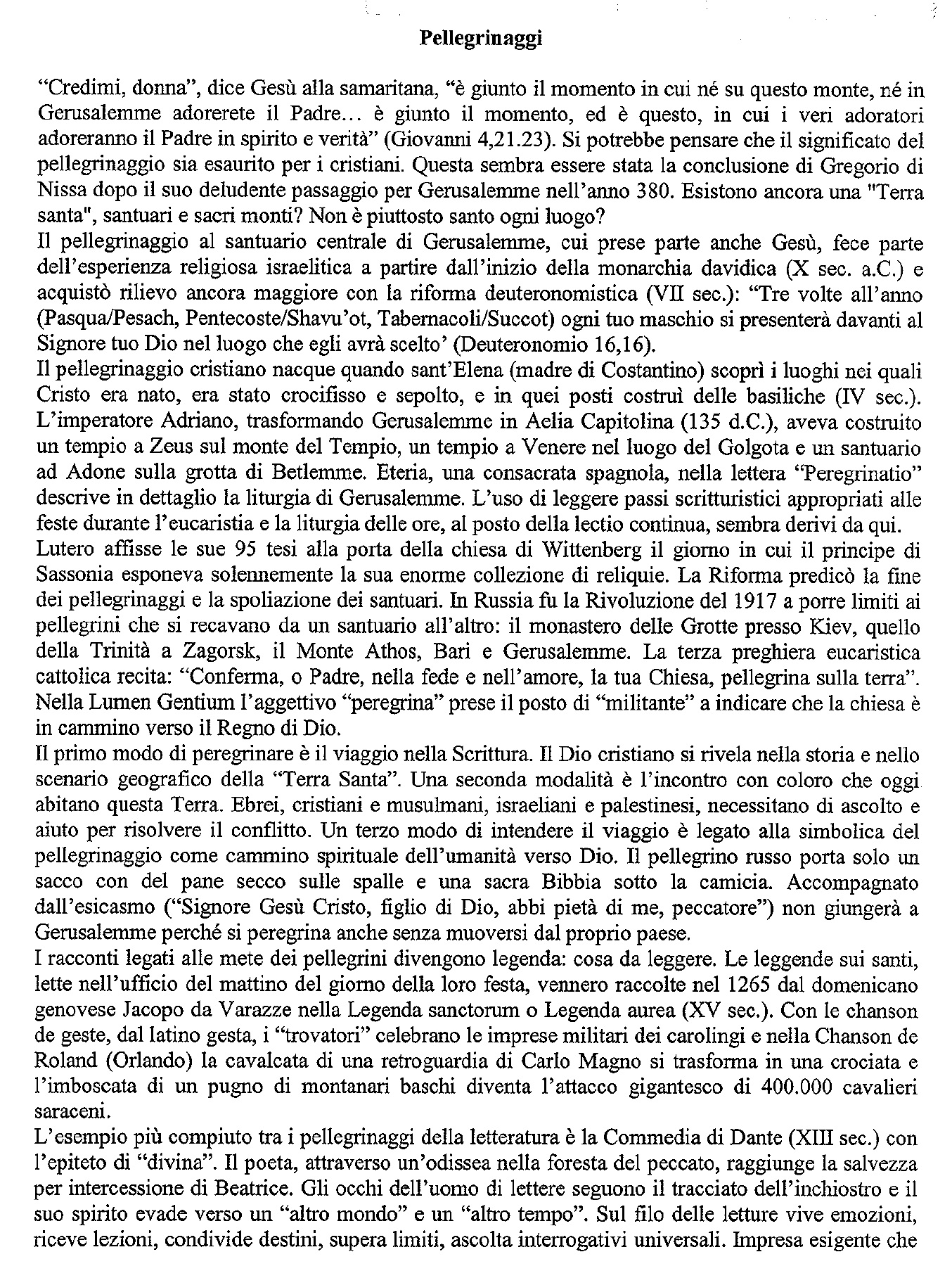 Pellegrinaggi

“Credimi, donna”, dice Gesù alla samaritana, “è giunto il momento in cui né su questo monte, né in Gerusalemme adorerete il Padre… è giunto il momento, ed è questo, in cui i veri adoratori adoreranno il Padre in spirito e verità” (Giovanni 4,21.23). Si potrebbe pensare che il significato del pellegrinaggio sia esaurito per i cristiani. Questa sembra essere stata la conclusione di Gregorio di Nissa dopo il suo deludente passaggio per Gerusalemme nell’anno 380. Esistono ancora una "Terra santa", santuari e sacri monti? Non è piuttosto santo ogni luogo?
Il pellegrinaggio al santuario centrale di Gerusalemme, cui prese parte anche Gesù, fece parte dell’esperienza religiosa israelitica a partire dall’inizio della monarchia davidica (X sec. a.C.) e acquistò rilievo ancora maggiore con la riforma deuteronomistica (VII sec.): “Tre volte all’anno (Pasqua/Pesach, Pentecoste/Shavu’ot, Tabernacoli/Succot) ogni tuo maschio si presenterà davanti al Signore tuo Dio nel luogo che egli avrà scelto’ (Deuteronomio 16,16).
Il pellegrinaggio cristiano nacque quando sant’Elena (madre di Costantino) scoprì i luoghi nei quali Cristo era nato, era stato crocifisso e sepolto, e in quei posti costruì delle basiliche (IV sec.). L’imperatore Adriano, trasformando Gerusalemme in Aelia Capitolina (135 d.C.), aveva costruito un tempio a Zeus sul monte del Tempio, un tempio a Venere nel luogo del Golgota e un santuario ad Adone sulla grotta di Betlemme. Eteria, una consacrata spagnola, nella lettera “Peregrinatio” descrive in dettaglio la liturgia di Gerusalemme. L’uso di leggere passi scritturistici appropriati alle feste durante l’eucaristia e la liturgia delle ore, al posto della lectio continua, sembra derivi da qui.
Lutero affisse le sue 95 tesi alla porta della chiesa di Wittenberg il giorno in cui il principe di Sassonia esponeva solennemente la sua enorme collezione di reliquie. La Riforma predicò la fine dei pellegrinaggi e la spoliazione dei santuari. In Russia fu la Rivoluzione del 1917 a porre limiti ai pellegrini che si recavano da un santuario all’altro: il monastero delle Grotte presso Kiev, quello della Trinità a Zagorsk, il Monte Athos, Bari e Gerusalemme. La terza preghiera eucaristica cattolica recita: “Conferma, o Padre, nella fede e nell’amore, la tua Chiesa, pellegrina sulla terra”. Nella Lumen Gentium l’aggettivo “peregrina” prese il posto di “militante” a indicare che la chiesa è in cammino verso il Regno di Dio.
Il primo modo di peregrinare è il viaggio nella Scrittura. Il Dio cristiano si rivela nella storia e nello scenario geografico della “Terra Santa”. Una seconda modalità è l’incontro con coloro che oggi abitano questa Terra. Ebrei, cristiani e musulmani, israeliani e palestinesi, necessitano di ascolto e aiuto per risolvere il conflitto. Un terzo modo di intendere il viaggio è legato alla simbolica del pellegrinaggio come cammino spirituale dell’umanità verso Dio. Il pellegrino russo porta solo un sacco con del pane secco sulle spalle e una sacra Bibbia sotto la camicia. Accompagnato dall’esicasmo (“Signore Gesù Cristo, figlio di Dio, abbi pietà di me, peccatore”) non giungerà a Gerusalemme perché si peregrina anche senza muoversi dal proprio paese.
I racconti legati alle mete dei pellegrini divengono legenda: cosa da leggere. Le leggende sui santi, lette nell’ufficio del mattino del giorno della loro festa, vennero raccolte nel 1265 dal domenicano genovese Jacopo da Varazze nella Legenda sanctorum o Legenda aurea (XV sec.). Con le chanson de geste, dal latino gesta, i “trovatori” celebrano le imprese militari dei carolingi e nella Chanson de Roland (Orlando) la cavalcata di una retroguardia di Carlo Magno si trasforma in una crociata e l’imboscata di un pugno di montanari baschi diventa l’attacco gigantesco di 400.000 cavalieri saraceni.
L’esempio più compiuto tra i pellegrinaggi della letteratura è la Commedia di Dante (XIII sec.) con l’epiteto di “divina”. Il poeta, attraverso un’odissea nella foresta del peccato, raggiunge la salvezza per intercessione di Beatrice. Gli occhi dell’uomo di lettere seguono il tracciato dell’inchiostro e il suo spirito evade verso un “altro mondo” e un “altro tempo”. Sul filo delle letture vive emozioni, riceve lezioni, condivide destini, supera limiti, ascolta interrogativi universali. Impresa esigente che